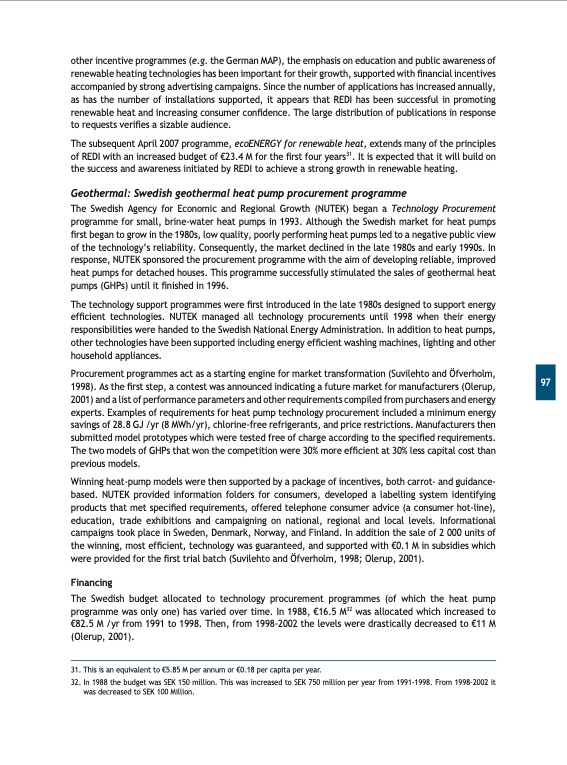 other incentive programmes (e.g. the German MAP), the emphasis on education and public awareness of renewable heating technologies has been important for their growth, supported with financial incentives accompanied by strong advertising campaigns. Since the number of applications has increased annually, as has the number of installations supported, it appears that REDI has been successful in promoting renewable heat and increasing consumer confidence. The large distribution of publications in response to requests verifies a sizable audience.

The subsequent April 2007 programme, ecoENERGY for renewable heat, extends many of the principles of REDI with an increased budget of €23.4 M for the first four years$^{31}$. It is expected that it will build on the success and awareness initiated by REDI to achieve a strong growth in renewable heating.

Geothermal: Swedish geothermal heat pump procurement programme

The Swedish Agency for Economic and Regional Growth (NUTEK) began a Technology Procurement programme for small, brine-water heat pumps in 1993. Although the Swedish market for heat pumps first began to grow in the 1980s, low quality, poorly performing heat pumps led to a negative public view of the technology's reliability. Consequently, the market declined in the late 1980s and early 1990s. In response, NUTEK sponsored the procurement programme with the aim of developing reliable, improved heat pumps for detached houses. This programme successfully stimulated the sales of geothermal heat pumps (GHPs) until it finished in 1996.

The technology support programmes were first introduced in the late 1980s designed to support energy efficient technologies. NUTEK managed all technology procurements until 1998 when their energy responsibilities were handed to the Swedish National Energy Administration. In addition to heat pumps, other technologies have been supported including energy efficient washing machines, lighting and other household appliances.

Procurement programmes act as a starting engine for market transformation (Suvilehto and Öfverholm, 1998). As the first step, a contest was announced indicating a future market for manufacturers (Olerup, 2001) and a list of performance parameters and other requirements compiled from purchasers and energy experts. Examples of requirements for heat pump technology procurement included a minimum energy savings of 28.8 GJ /yr (8 MWh/yr), chlorine-free refrigerants, and price restrictions. Manufacturers then submitted model prototypes which were tested free of charge according to the specified requirements. The two models of GHPs that won the competition were 30% more efficient at 30% less capital cost than previous models.

Winning heat-pump models were then supported by a package of incentives, both carrot- and guidance-based. NUTEK provided information folders for consumers, developed a labelling system identifying products that met specified requirements, offered telephone consumer advice (a consumer hot-line), education, trade exhibitions and campaigning on national, regional and local levels. Informational campaigns took place in Sweden, Denmark, Norway, and Finland. In addition the sale of 2 000 units of the winning, most efficient, technology was guaranteed, and supported with €0.1 M in subsidies which were provided for the first trial batch (Suvilehto and Öfverholm, 1998; Olerup, 2001).

Financing

The Swedish budget allocated to technology procurement programmes (of which the heat pump programme was only one) has varied over time. In 1988, €16.5 M$^{32}$ was allocated which increased to €82.5 M /yr from 1991 to 1998. Then, from 1998-2002 the levels were drastically decreased to €11 M (Olerup, 2001).

97

31. This is an equivalent to €5.85 M per annum or €0.18 per capita per year.
32. In 1988 the budget was SEK 150 million. This was increased to SEK 750 million per year from 1991-1998. From 1998-2002 it was decreased to SEK 100 Million.